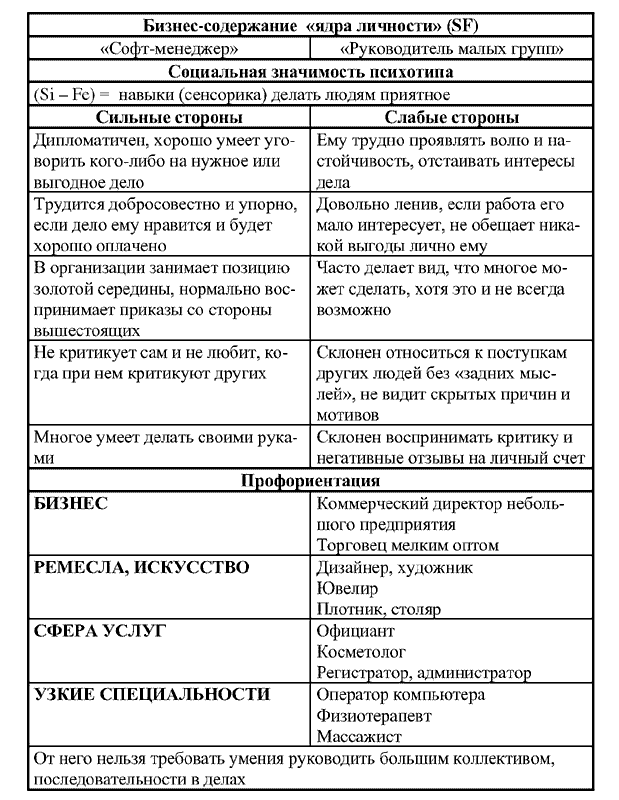 | Бизнес-содержание «ядра личности» (SF) | |
|---|---|
| «Софт-менеджер» | «Руководитель малых групп» |
| Социальная значимость психотипа | |
| (Si – Fe) = навыки (сенсорика) делать людям приятное | |
| Сильные стороны | Слабые стороны |
| Дипломатичен, хорошо умеет уговорить кого-либо на нужное или выгодное дело | Ему трудно проявлять волю и настойчивость, отстаивать интересы дела |
| Трудится добросовестно и упорно, если дело ему нравится и будет хорошо оплачено | Довольно ленив, если работа его мало интересует, не обещает никакой выгоды лично ему |
| В организации занимает позицию золотой середины, нормально воспринимает приказы со стороны вышестоящих | Часто делает вид, что многое может сделать, хотя это и не всегда возможно |
| Не критикует сам и не любит, когда при нем критикуют других | Склонен относиться к поступкам других людей без «задних мыслей», не видит скрытых причин и мотивов |
| Многое умеет делать своими руками | Склонен воспринимать критику и негативные отзывы на личный счет |
| Профориентация | |
| БИЗНЕС | Коммерческий директор небольшого предприятия Торговец мелким оптом |
| РЕМЕСЛА, ИСКУССТВО | Дизайнер, художник Ювелир Плотник, столяр |
| СФЕРА УСЛУГ | Официант Косметолог Регистратор, администратор |
| УЗКИЕ СПЕЦИАЛЬНОСТИ | Оператор компьютера Физиотерапевт Массажист |
| От него нельзя требовать умения руководить большим коллективом, последовательности в делах | |